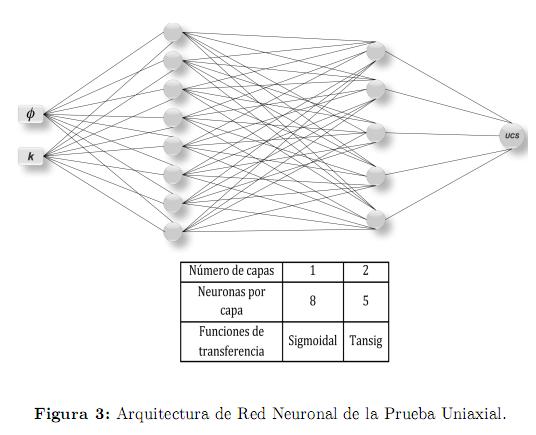 $\phi$

k

UCS

| Número de capas | 1 | 2 |
|---|---|---|
| Neuronas por capa | 8 | 5 |
| Funciones de transferencia | Sigmoidal | Tansig |

**Figura 3:** Arquitectura de Red Neuronal de la Prueba Uniaxial.